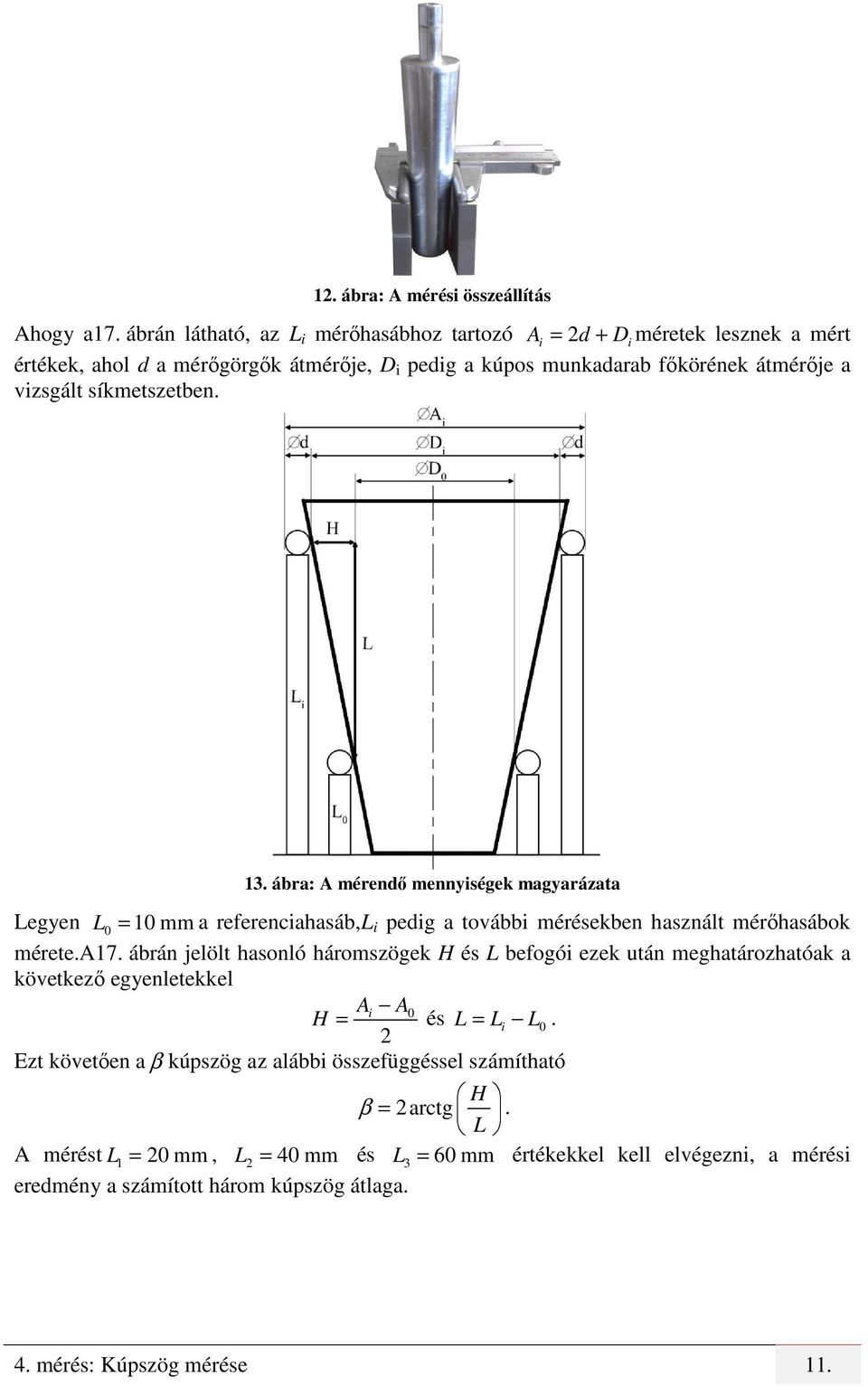 12. ábra: A mérési összeállítás

Ahogy a17. ábrán látható, az $L_i$ mérőhasábhoz tartozó $A_i = 2d + D_i$ méretek lesznek a mért értékek, ahol $d$ a mérőgörgők átmérője, $D_i$ pedig a kúpos munkadarab főkörének átmérője a vizsgált síkmetszetben.

$\varnothing A_i$
$\varnothing d$
$\varnothing D_i$
$\varnothing d$
$\varnothing D_0$
H
L
$L_i$
$L_0$

13. ábra: A mérendő mennyiségek magyarázata

Legyen $L_0 = 10$ mm a referenciahasáb,$L_i$ pedig a további mérésekben használt mérőhasábok mérete.A17. ábrán jelölt hasonló háromszögek $H$ és $L$ befogói ezek után meghatározhatóak a következő egyenletekkel

$H = \frac{A_i - A_0}{2}$ és $L = L_i - L_0$.

Ezt követően a $\beta$ kúpszög az alábbi összefüggéssel számítható

$\beta = 2\,\mathrm{arctg}\left(\frac{H}{L}\right)$.

A mérést $L_1 = 20$ mm, $L_2 = 40$ mm és $L_3 = 60$ mm értékekkel kell elvégezni, a mérési eredmény a számított három kúpszög átlaga.

4. mérés: Kúpszög mérése
11.